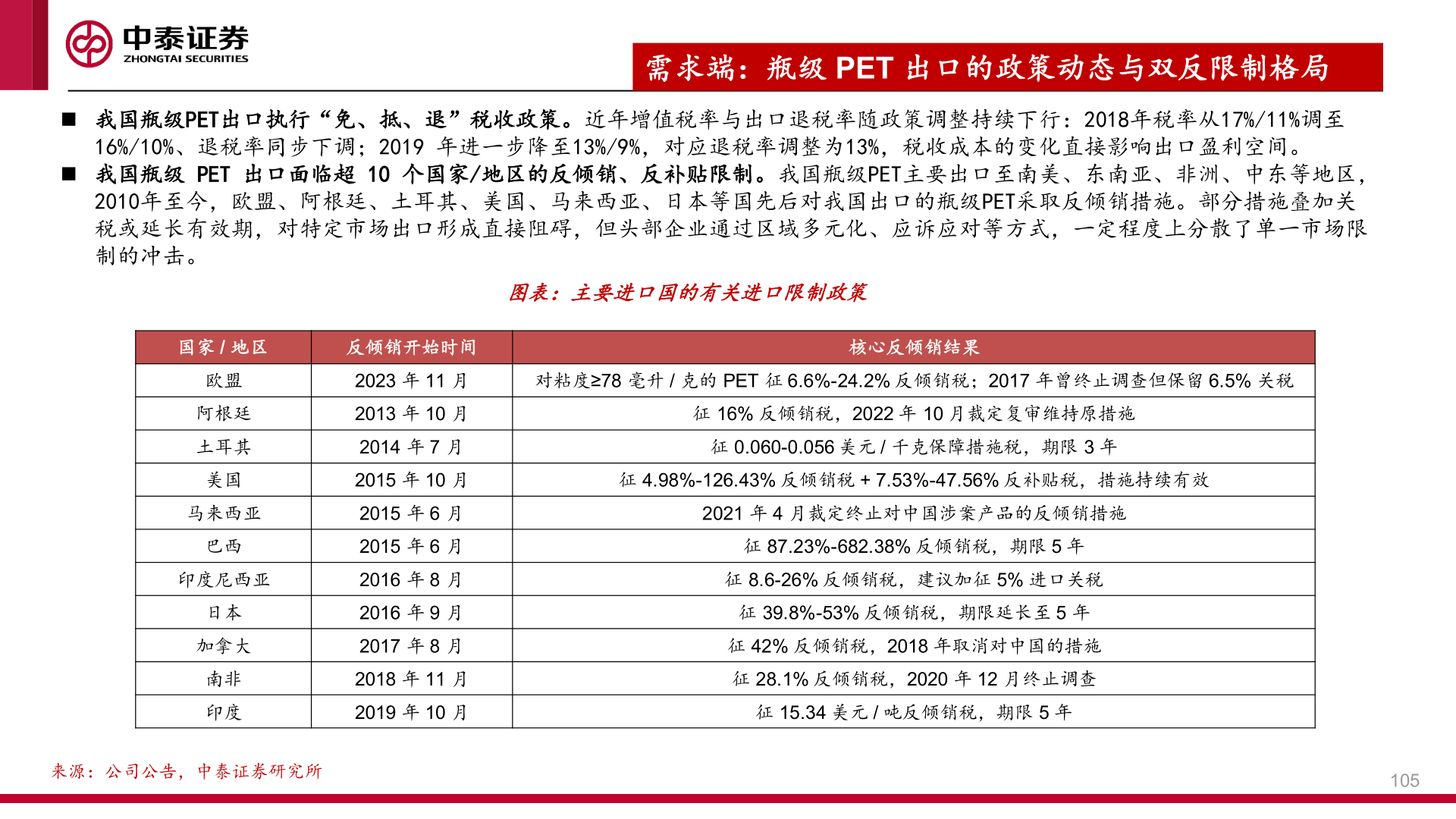 中泰证券
ZHONGTAI SECURITIES

需求端：瓶级 PET 出口的政策动态与双反限制格局

■ 我国瓶级PET出口执行“免、抵、退”税收政策。近年增值税率与出口退税率随政策调整持续下行：2018年税率从17%/11%调至16%/10%、退税率同步下调；2019 年进一步降至13%/9%，对应退税率调整为13%，税收成本的变化直接影响出口盈利空间。

■ 我国瓶级 PET 出口面临超 10 个国家/地区的反倾销、反补贴限制。我国瓶级PET主要出口至南美、东南亚、非洲、中东等地区，2010年至今，欧盟、阿根廷、土耳其、美国、马来西亚、日本等国先后对我国出口的瓶级PET采取反倾销措施。部分措施叠加关税或延长有效期，对特定市场出口形成直接阻碍，但头部企业通过区域多元化、应诉应对等方式，一定程度上分散了单一市场限制的冲击。

图表：主要进口国的有关进口限制政策

| 国家 / 地区 | 反倾销开始时间 | 核心反倾销结果 |
|---|---|---|
| 欧盟 | 2023 年 11 月 | 对粘度≥78 毫升 / 克的 PET 征 6.6%-24.2% 反倾销税；2017 年曾终止调查但保留 6.5% 关税 |
| 阿根廷 | 2013 年 10 月 | 征 16% 反倾销税，2022 年 10 月裁定复审维持原措施 |
| 土耳其 | 2014 年 7 月 | 征 0.060-0.056 美元 / 千克保障措施税，期限 3 年 |
| 美国 | 2015 年 10 月 | 征 4.98%-126.43% 反倾销税 + 7.53%-47.56% 反补贴税，措施持续有效 |
| 马来西亚 | 2015 年 6 月 | 2021 年 4 月裁定终止对中国涉案产品的反倾销措施 |
| 巴西 | 2015 年 6 月 | 征 87.23%-682.38% 反倾销税，期限 5 年 |
| 印度尼西亚 | 2016 年 8 月 | 征 8.6-26% 反倾销税，建议加征 5% 进口关税 |
| 日本 | 2016 年 9 月 | 征 39.8%-53% 反倾销税，期限延长至 5 年 |
| 加拿大 | 2017 年 8 月 | 征 42% 反倾销税，2018 年取消对中国的措施 |
| 南非 | 2018 年 11 月 | 征 28.1% 反倾销税，2020 年 12 月终止调查 |
| 印度 | 2019 年 10 月 | 征 15.34 美元 / 吨反倾销税，期限 5 年 |

来源：公司公告，中泰证券研究所

105